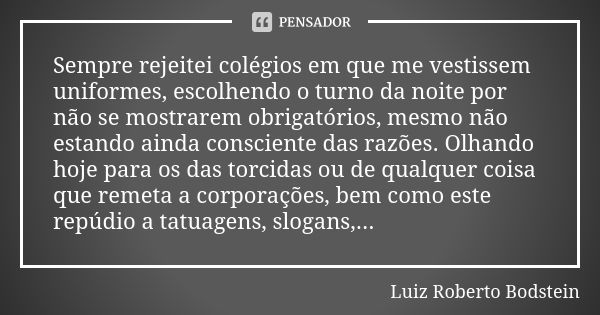 PENSADOR

Sempre rejeitei colégios em que me vestissem uniformes, escolhendo o turno da noite por não se mostrarem obrigatórios, mesmo não estando ainda consciente das razões. Olhando hoje para os das torcidas ou de qualquer coisa que remeta a corporações, bem como este repúdio a tatuagens, slogans,...

Luiz Roberto Bodstein